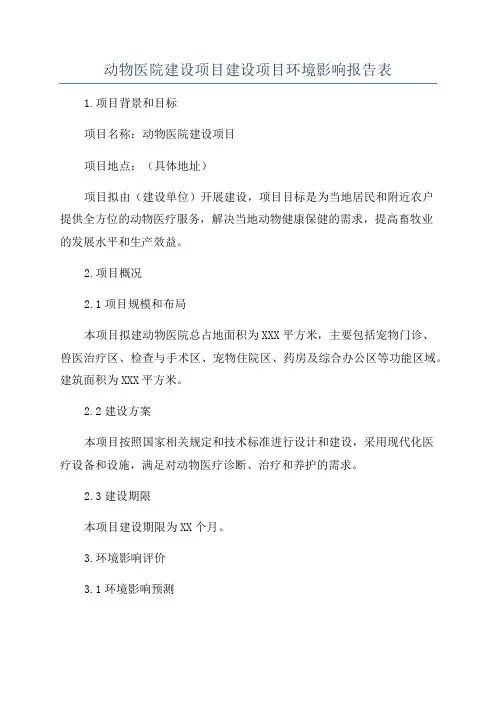 动物医院建设项目建设项目环境影响报告表

1.项目背景和目标

项目名称：动物医院建设项目

项目地点：（具体地址）

项目拟由（建设单位）开展建设，项目目标是为当地居民和附近农户提供全方位的动物医疗服务，解决当地动物健康保健的需求，提高畜牧业的发展水平和生产效益。

2.项目概况

2.1 项目规模和布局

本项目拟建动物医院总占地面积为XXX平方米，主要包括宠物门诊、兽医治疗区、检查与手术区、宠物住院区、药房及综合办公区等功能区域。建筑面积为XXX平方米。

2.2 建设方案

本项目按照国家相关规定和技术标准进行设计和建设，采用现代化医疗设备和设施，满足对动物医疗诊断、治疗和养护的需求。

2.3 建设期限

本项目建设期限为XX个月。

3.环境影响评价

3.1 环境影响预测